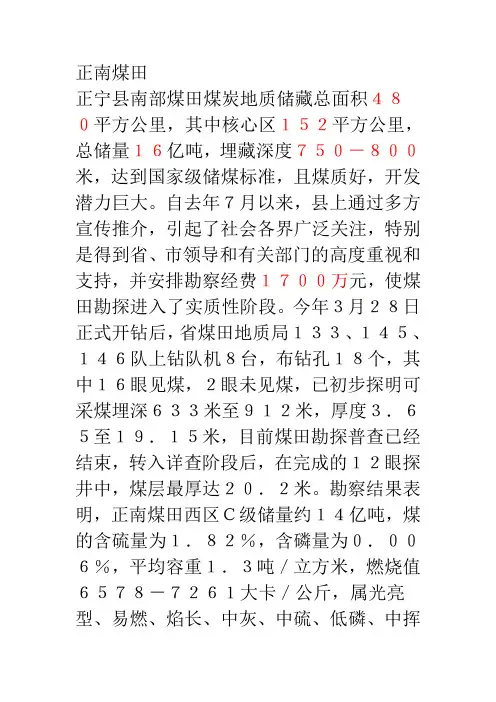 正南煤田

正宁县南部煤田煤炭地质储藏总面积４８０平方公里，其中核心区１５２平方公里，总储量１６亿吨，埋藏深度７５０－８００米，达到国家级储煤标准，且煤质好，开发潜力巨大。自去年７月以来，县上通过多方宣传推介，引起了社会各界广泛关注，特别是得到省、市领导和有关部门的高度重视和支持，并安排勘察经费１７００万元，使煤田勘探进入了实质性阶段。今年３月２８日正式开钻后，省煤田地质局１３３、１４５、１４６队上钻队机８台，布钻孔１８个，其中１６眼见煤，２眼未见煤，已初步探明可采煤埋深６３３米至９１２米，厚度３．６５至１９．１５米，目前煤田勘探普查已经结束，转入详查阶段后，在完成的１２眼探井中，煤层最厚达２０．２米。勘察结果表明，正南煤田西区Ｃ级储量约１４亿吨，煤的含硫量为１．８２％，含磷量为０．００６％，平均容重１．３吨／立方米，燃烧值６５７８－７２６１大卡／公斤，属光亮型、易燃、焰长、中灰、中硫、低磷、中挥